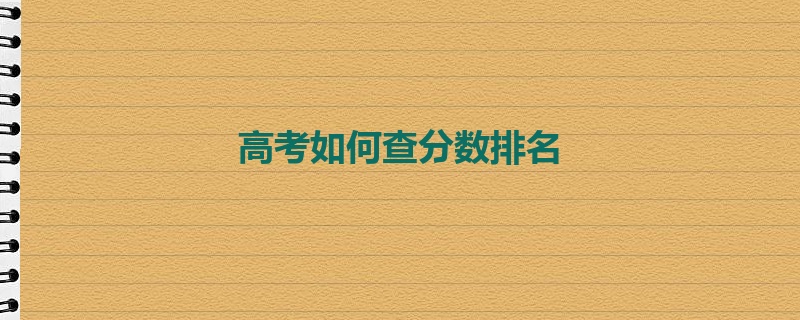 高考如何查分数排名